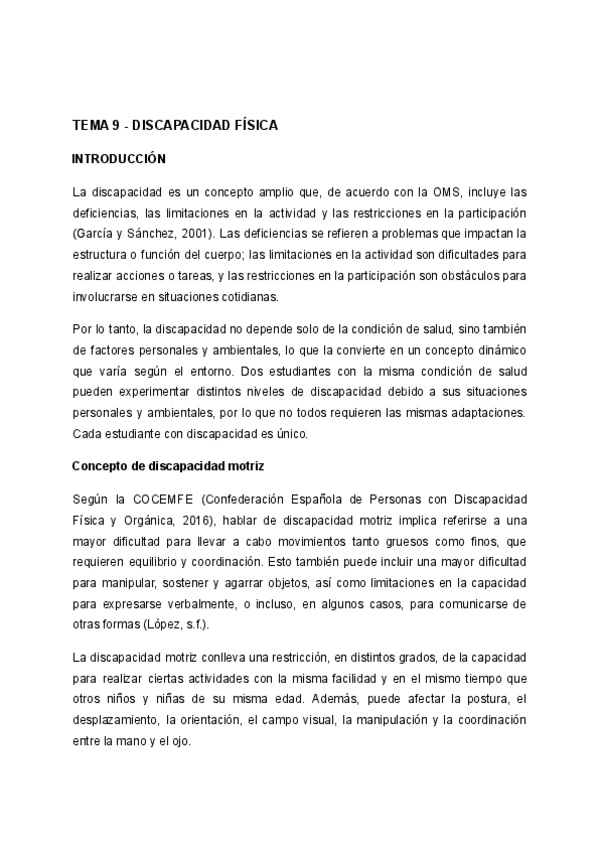 TEMA 9 - DISCAPACIDAD FÍSICA

INTRODUCCIÓN

La discapacidad es un concepto amplio que, de acuerdo con la OMS, incluye las deficiencias, las limitaciones en la actividad y las restricciones en la participación (García y Sánchez, 2001). Las deficiencias se refieren a problemas que impactan la estructura o función del cuerpo; las limitaciones en la actividad son dificultades para realizar acciones o tareas, y las restricciones en la participación son obstáculos para involucrarse en situaciones cotidianas.

Por lo tanto, la discapacidad no depende solo de la condición de salud, sino también de factores personales y ambientales, lo que la convierte en un concepto dinámico que varía según el entorno. Dos estudiantes con la misma condición de salud pueden experimentar distintos niveles de discapacidad debido a sus situaciones personales y ambientales, por lo que no todos requieren las mismas adaptaciones. Cada estudiante con discapacidad es único.

Concepto de discapacidad motriz

Según la COCEMFE (Confederación Española de Personas con Discapacidad Física y Orgánica, 2016), hablar de discapacidad motriz implica referirse a una mayor dificultad para llevar a cabo movimientos tanto gruesos como finos, que requieren equilibrio y coordinación. Esto también puede incluir una mayor dificultad para manipular, sostener y agarrar objetos, así como limitaciones en la capacidad para expresarse verbalmente, o incluso, en algunos casos, para comunicarse de otras formas (López, s.f.).

La discapacidad motriz conlleva una restricción, en distintos grados, de la capacidad para realizar ciertas actividades con la misma facilidad y en el mismo tiempo que otros niños y niñas de su misma edad. Además, puede afectar la postura, el desplazamiento, la orientación, el campo visual, la manipulación y la coordinación entre la mano y el ojo.